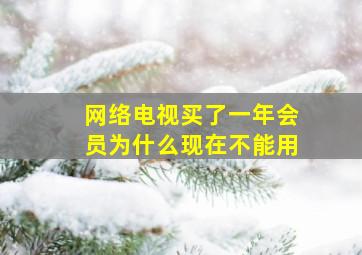 网络电视买了一年会员为什么现在不能用